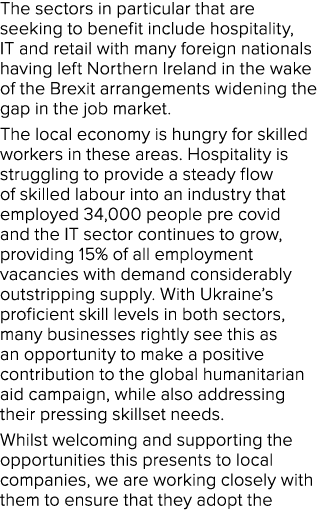 The sectors in particular that are seeking to benefit include hospitality, IT and retail with many foreign nationals having left Northern Ireland in the wake of the Brexit arrangements widening the gap in the job market.

The local economy is hungry for skilled workers in these areas. Hospitality is struggling to provide a steady flow of skilled labour into an industry that employed 34,000 people pre covid and the IT sector continues to grow, providing 15% of all employment vacancies with demand considerably outstripping supply. With Ukraine's proficient skill levels in both sectors, many businesses rightly see this as an opportunity to make a positive contribution to the global humanitarian aid campaign, while also addressing their pressing skillset needs.

Whilst welcoming and supporting the opportunities this presents to local companies, we are working closely with them to ensure that they adopt the